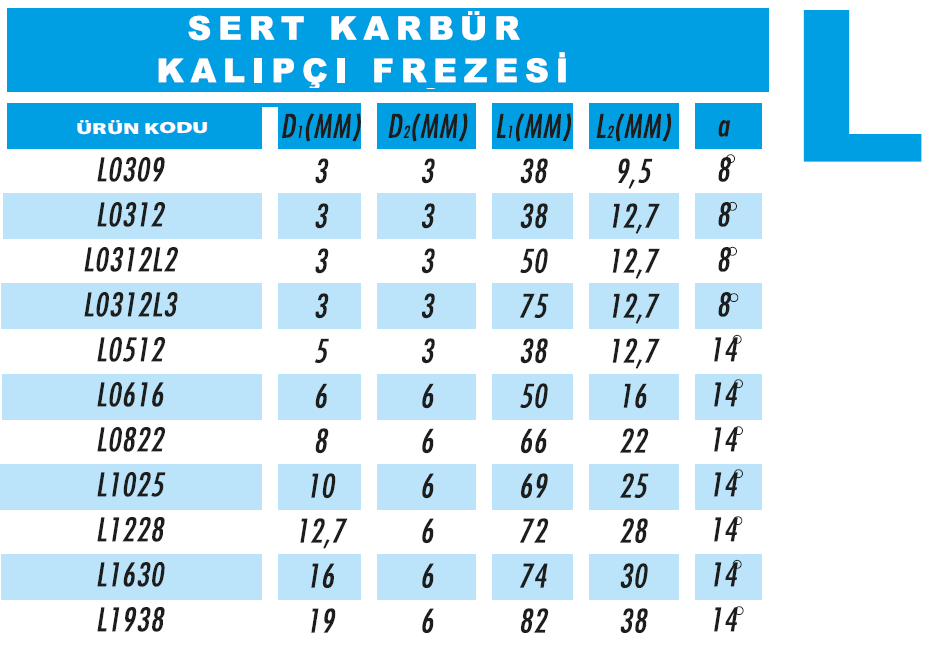 SERT KARBÜR
KALIPÇI FREZESİ

L

| ÜRÜN KODU | $D_1$(MM) | $D_2$(MM) | $L_1$(MM) | $L_2$(MM) | a |
|---|---|---|---|---|---|
| L0309 | 3 | 3 | 38 | 9,5 | 8° |
| L0312 | 3 | 3 | 38 | 12,7 | 8° |
| L0312L2 | 3 | 3 | 50 | 12,7 | 8° |
| L0312L3 | 3 | 3 | 75 | 12,7 | 8° |
| L0512 | 5 | 3 | 38 | 12,7 | 14° |
| L0616 | 6 | 6 | 50 | 16 | 14° |
| L0822 | 8 | 6 | 66 | 22 | 14° |
| L1025 | 10 | 6 | 69 | 25 | 14° |
| L1228 | 12,7 | 6 | 72 | 28 | 14° |
| L1630 | 16 | 6 | 74 | 30 | 14° |
| L1938 | 19 | 6 | 82 | 38 | 14° |